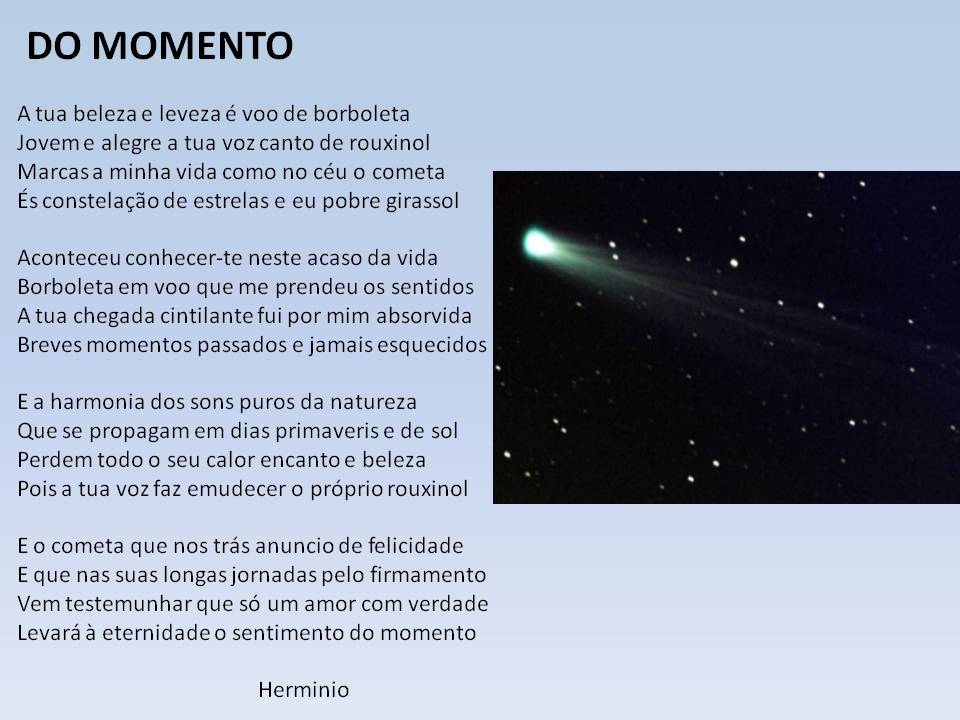 DO MOMENTO

A tua beleza e leveza é voo de borboleta
Jovem e alegre a tua voz canto de rouxinol
Marcas a minha vida como no céu o cometa
És constelação de estrelas e eu pobre girassol

Aconteceu conhecer-te neste acaso da vida
Borboleta em voo que me prendeu os sentidos
A tua chegada cintilante fui por mim absorvida
Breves momentos passados e jamais esquecidos

E a harmonia dos sons puros da natureza
Que se propagam em dias primaveris e de sol
Perdem todo o seu calor encanto e beleza
Pois a tua voz faz emudecer o próprio rouxinol

E o cometa que nos trás anuncio de felicidade
E que nas suas longas jornadas pelo firmamento
Vem testemunhar que só um amor com verdade
Levará à eternidade o sentimento do momento

Herminio